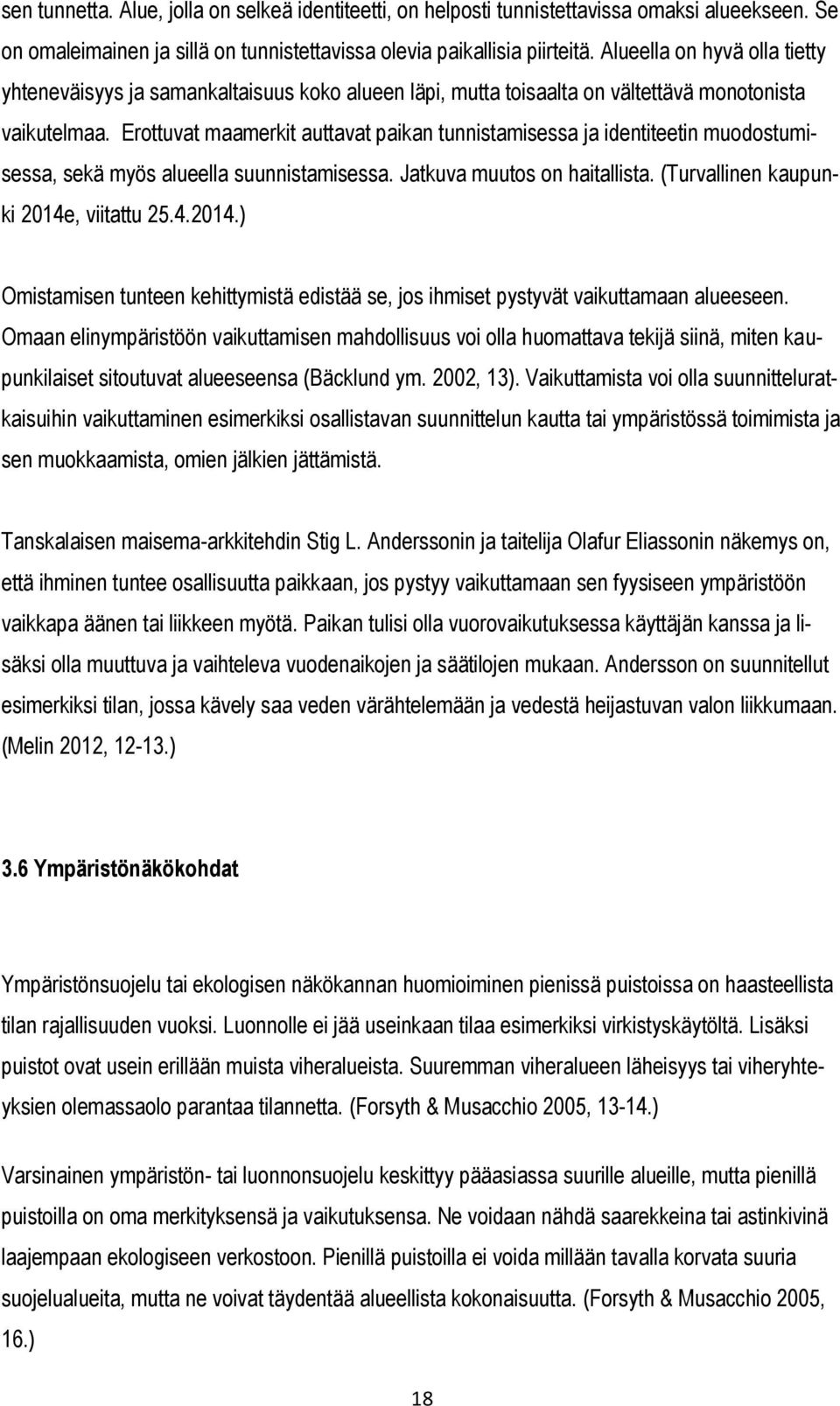 sen tunnetta. Alue, jolla on selkeä identiteetti, on helposti tunnistettavissa omaksi alueekseen. Se on omaleimainen ja sillä on tunnistettavissa olevia paikallisia piirteitä. Alueella on hyvä olla tietty yhteneväisyys ja samankaltaisuus koko alueen läpi, mutta toisaalta on vältettävä monotonista vaikutelmaa. Erottuvat maamerkit auttavat paikan tunnistamisessa ja identiteetin muodostumisessa, sekä myös alueella suunnistamisessa. Jatkuva muutos on haitallista. (Turvallinen kaupunki 2014e, viitattu 25.4.2014.)

Omistamisen tunteen kehittymistä edistää se, jos ihmiset pystyvät vaikuttamaan alueeseen. Omaan elinympäristöön vaikuttamisen mahdollisuus voi olla huomattava tekijä siinä, miten kaupunkilaiset sitoutuvat alueeseensa (Bäcklund ym. 2002, 13). Vaikuttamista voi olla suunnitteluratkaisuihin vaikuttaminen esimerkiksi osallistavan suunnittelun kautta tai ympäristössä toimimista ja sen muokkaamista, omien jälkien jättämistä.

Tanskalaisen maisema-arkkitehdin Stig L. Anderssonin ja taitelija Olafur Eliassonin näkemys on, että ihminen tuntee osallisuutta paikkaan, jos pystyy vaikuttamaan sen fyysiseen ympäristöön vaikkapa äänen tai liikkeen myötä. Paikan tulisi olla vuorovaikutuksessa käyttäjän kanssa ja lisäksi olla muuttuva ja vaihteleva vuodenaikojen ja säätilojen mukaan. Andersson on suunnitellut esimerkiksi tilan, jossa kävely saa veden värähtelemään ja vedestä heijastuvan valon liikkumaan. (Melin 2012, 12-13.)

3.6 Ympäristönäkökohdat

Ympäristönsuojelu tai ekologisen näkökannan huomioiminen pienissä puistoissa on haasteellista tilan rajallisuuden vuoksi. Luonnolle ei jää useinkaan tilaa esimerkiksi virkistyskäytöltä. Lisäksi puistot ovat usein erillään muista viheralueista. Suuremman viheralueen läheisyys tai viheryhteyksien olemassaolo parantaa tilannetta. (Forsyth & Musacchio 2005, 13-14.)

Varsinainen ympäristön- tai luonnonsuojelu keskittyy pääasiassa suurille alueille, mutta pienillä puistoilla on oma merkityksensä ja vaikutuksensa. Ne voidaan nähdä saarekkeina tai astinkivinä laajempaan ekologiseen verkostoon. Pienillä puistoilla ei voida millään tavalla korvata suuria suojelualueita, mutta ne voivat täydentää alueellista kokonaisuutta. (Forsyth & Musacchio 2005, 16.)

18